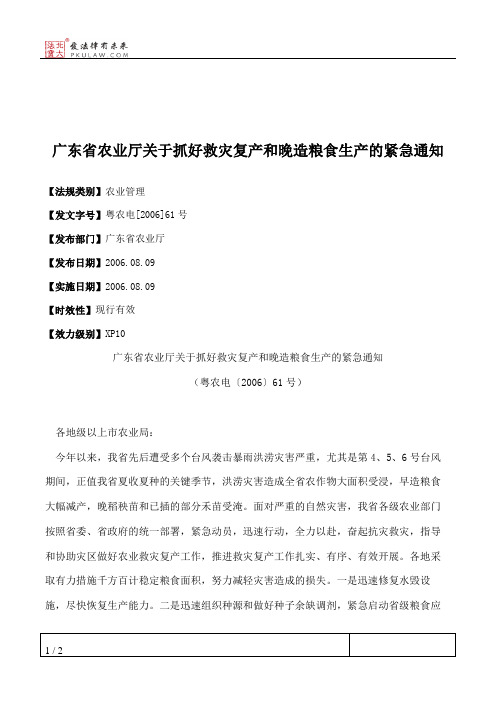 北大法宝 发法律有未来 PKULAW.COM

广东省农业厅关于抓好救灾复产和晚造粮食生产的紧急通知

【法规类别】农业管理

【发文字号】粤农电[2006]61号

【发布部门】广东省农业厅

【发布日期】2006.08.09

【实施日期】2006.08.09

【时效性】现行有效

【效力级别】XP10

广东省农业厅关于抓好救灾复产和晚造粮食生产的紧急通知

（粤农电〔2006〕61号）

各地级以上市农业局：

今年以来，我省先后遭受多个台风袭击暴雨洪涝灾害严重，尤其是第4、5、6号台风期间，正值我省夏收夏种的关键季节，洪涝灾害造成全省农作物大面积受浸，早造粮食大幅减产，晚稻秧苗和已插的部分禾苗受淹。面对严重的自然灾害，我省各级农业部门按照省委、省政府的统一部署，紧急动员，迅速行动，全力以赴，奋起抗灾救灾，指导和协助灾区做好农业救灾复产工作，推进救灾复产工作扎实、有序、有效开展。各地采取有力措施千方百计稳定粮食面积，努力减轻灾害造成的损失。一是迅速修复水毁设施，尽快恢复生产能力。二是迅速组织种源和做好种子余缺调剂，紧急启动省级粮食应

1 / 2